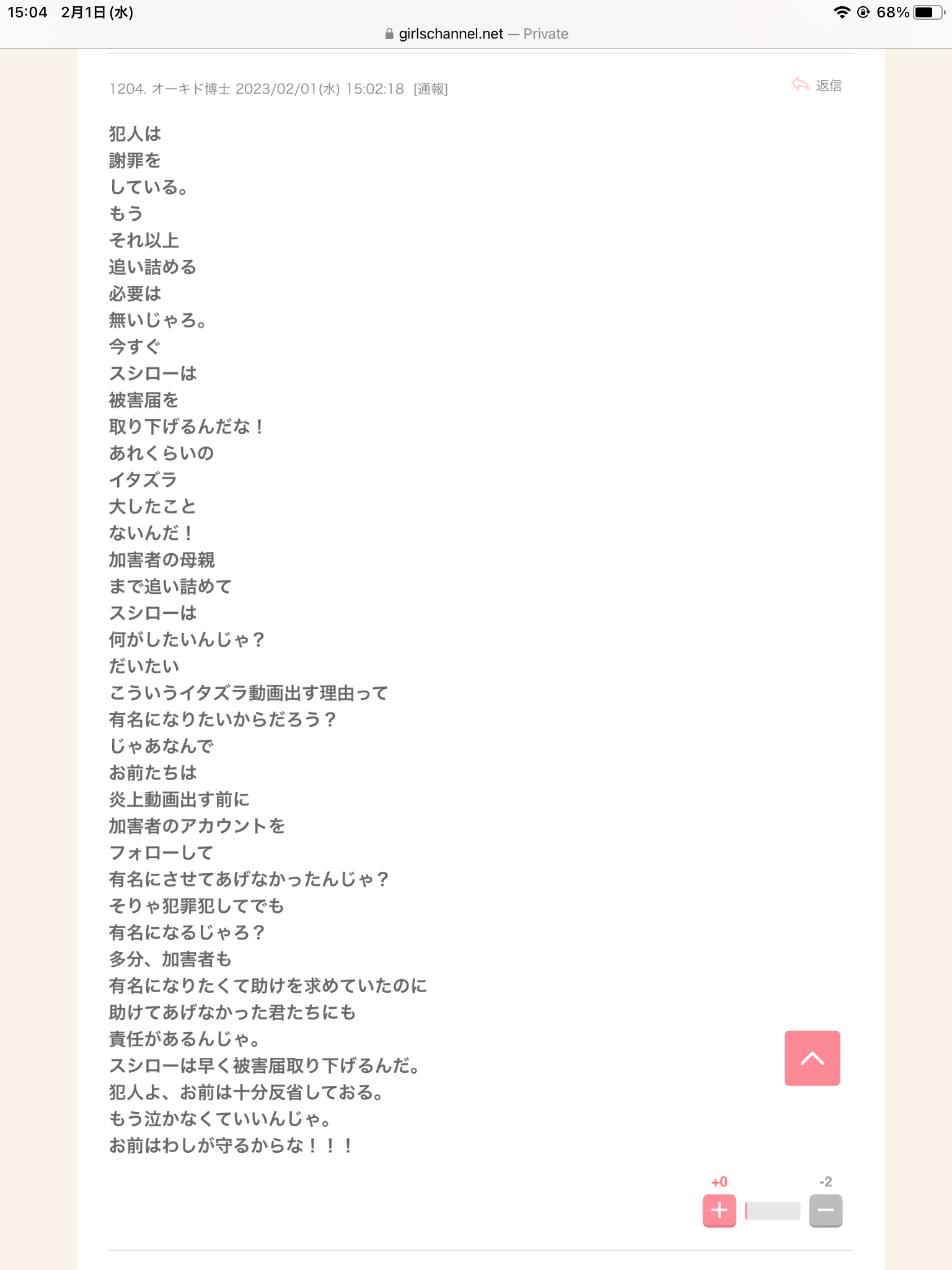 15:04 2月1日(水)

68%

girlschannel.net — Private

1204. オーキド博士 2023/02/01(水) 15:02:18 [通報]

返信

犯人は
謝罪を
している。
もう
それ以上
追い詰める
必要は
無いじゃろ。
今すぐ
スシローは
被害届を
取り下げるんだな！
あれくらいの
イタズラ
大したこと
ないんだ！
加害者の母親
まで追い詰めて
スシローは
何がしたいんじゃ？
だいたい
こういうイタズラ動画出す理由って
有名になりたいからだろう？
じゃあなんで
お前たちは
炎上動画出す前に
加害者のアカウントを
フォローして
有名にさせてあげなかったんじゃ？
そりゃ犯罪犯してでも
有名になるじゃろ？
多分、加害者も
有名になりたくて助けを求めていたのに
助けてあげなかった君たちにも
責任があるんじゃ。
スシローは早く被害届取り下げるんだ。
犯人よ、お前は十分反省しておる。
もう泣かなくていいんじゃ。
お前はわしが守るからな！！！

+0

-2